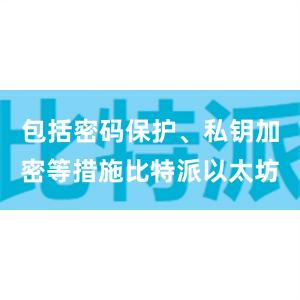 比特派

包括密码保护、私钥加密等措施比特派以太坊